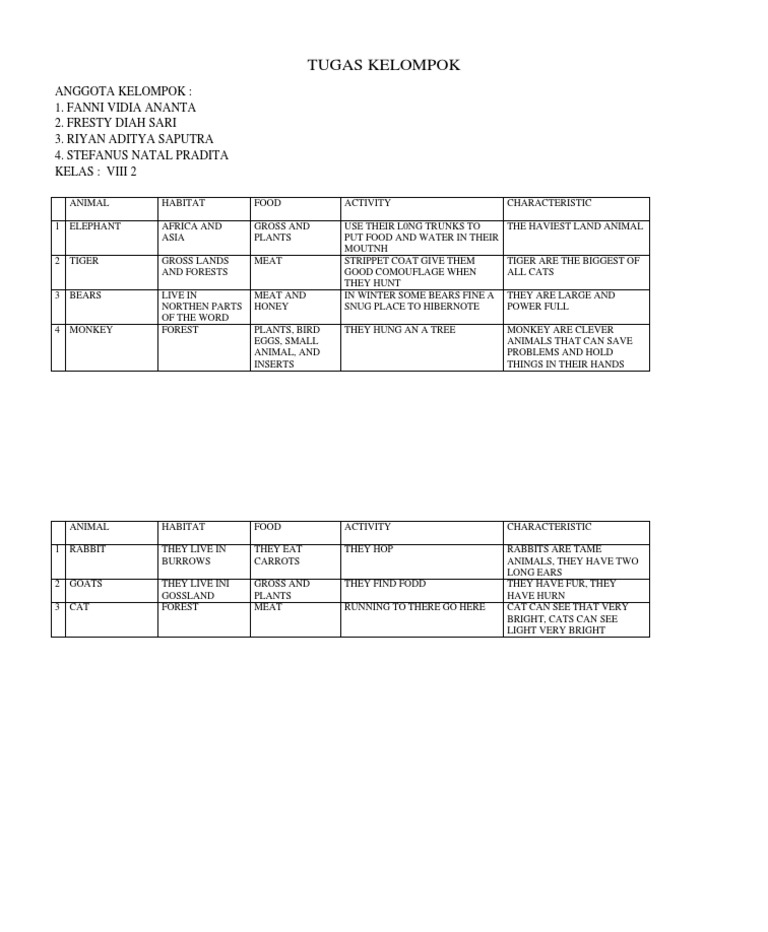 TUGAS KELOMPOK

ANGGOTA KELOMPOK :
1. FANNI VIDIA ANANTA
2. FRESTY DIAH SARI
3. RIYAN ADITYA SAPUTRA
4. STEFANUS NATAL PRADITA
KELAS : VIII 2

| | ANIMAL | HABITAT | FOOD | ACTIVITY | CHARACTERISTIC |
|---|---|---|---|---|---|
| 1 | ELEPHANT | AFRICA AND ASIA | GROSS AND PLANTS | USE THEIR L0NG TRUNKS TO PUT FOOD AND WATER IN THEIR MOUTNH | THE HAVIEST LAND ANIMAL |
| 2 | TIGER | GROSS LANDS AND FORESTS | MEAT | STRIPPET COAT GIVE THEM GOOD COMOUFLAGE WHEN THEY HUNT | TIGER ARE THE BIGGEST OF ALL CATS |
| 3 | BEARS | LIVE IN NORTHEN PARTS OF THE WORD | MEAT AND HONEY | IN WINTER SOME BEARS FINE A SNUG PLACE TO HIBERNOTE | THEY ARE LARGE AND POWER FULL |
| 4 | MONKEY | FOREST | PLANTS, BIRD EGGS, SMALL ANIMAL, AND INSERTS | THEY HUNG AN A TREE | MONKEY ARE CLEVER ANIMALS THAT CAN SAVE PROBLEMS AND HOLD THINGS IN THEIR HANDS |

| | ANIMAL | HABITAT | FOOD | ACTIVITY | CHARACTERISTIC |
|---|---|---|---|---|---|
| 1 | RABBIT | THEY LIVE IN BURROWS | THEY EAT CARROTS | THEY HOP | RABBITS ARE TAME ANIMALS, THEY HAVE TWO LONG EARS |
| 2 | GOATS | THEY LIVE INI GOSSLAND | GROSS AND PLANTS | THEY FIND FODD | THEY HAVE FUR, THEY HAVE HURN |
| 3 | CAT | FOREST | MEAT | RUNNING TO THERE GO HERE | CAT CAN SEE THAT VERY BRIGHT, CATS CAN SEE LIGHT VERY BRIGHT |